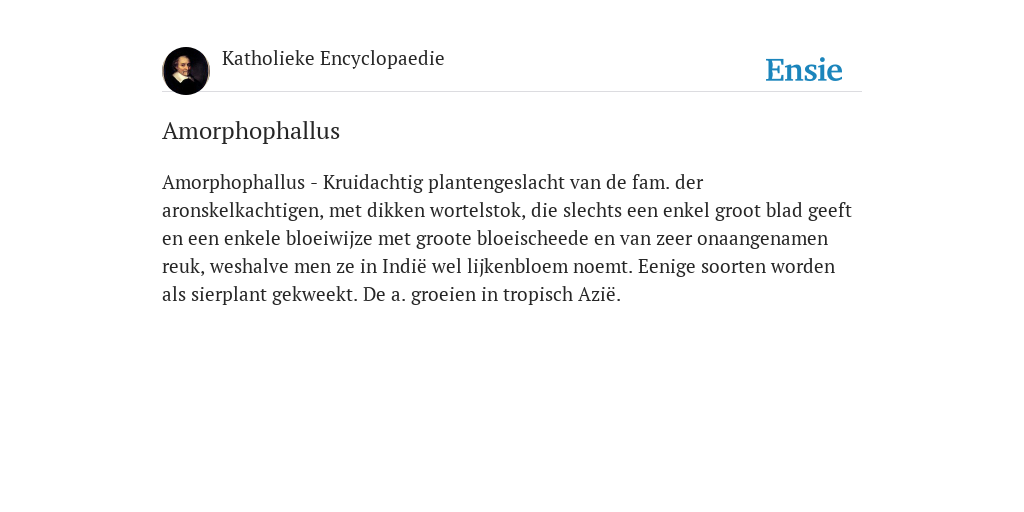 Katholieke Encyclopaedie

Ensie

Amorphophallus

Amorphophallus - Kruidachtig plantengeslacht van de fam. der aronskelkachtigen, met dikken wortelstok, die slechts een enkel groot blad geeft en een enkele bloeiwijze met groote bloeischeede en van zeer onaangenamen reuk, weshalve men ze in Indië wel lijkenbloem noemt. Eenige soorten worden als sierplant gekweekt. De a. groeien in tropisch Azië.